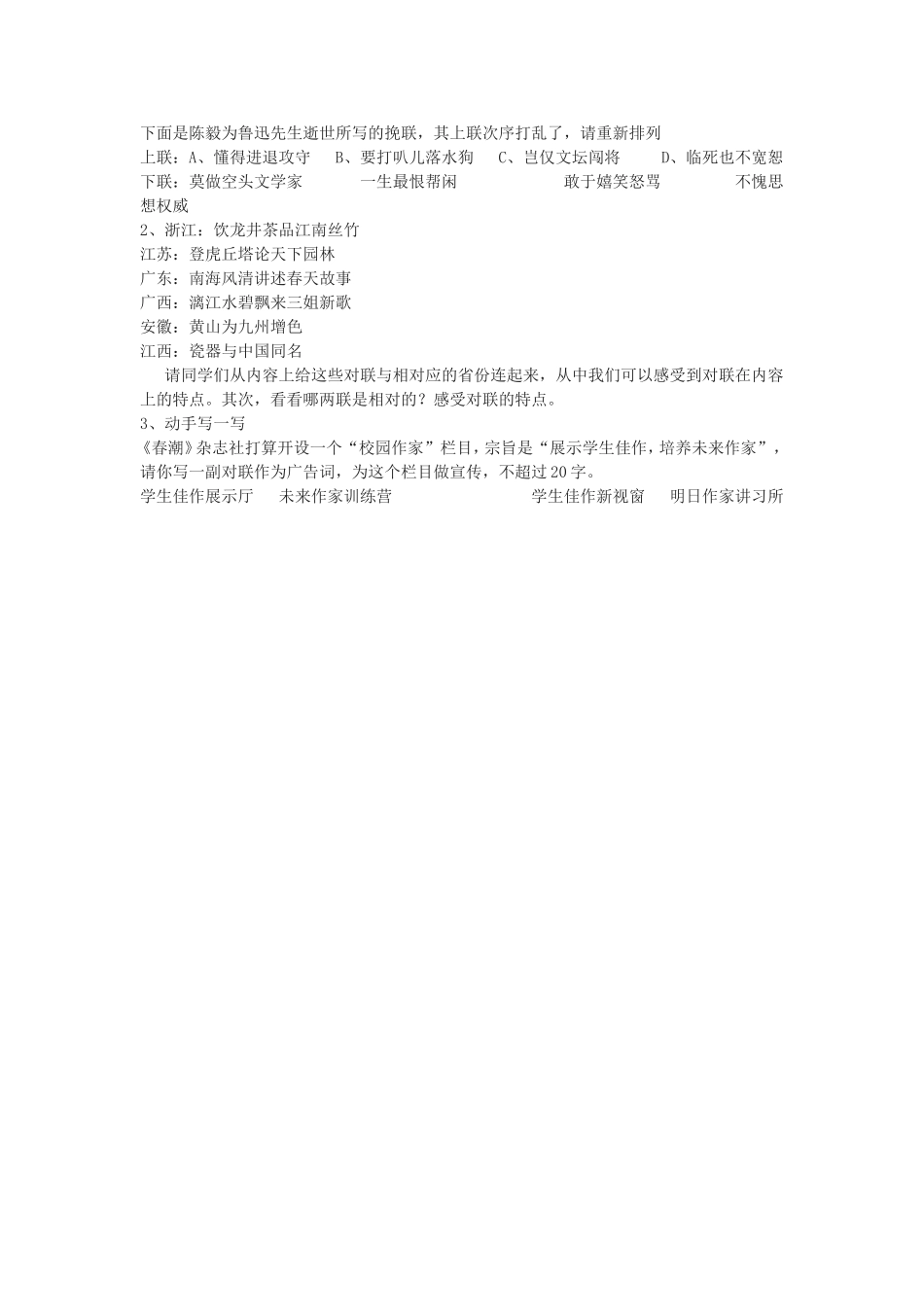 下面是陈毅为鲁迅先生逝世所写的挽联，其上联次序打乱了，请重新排列

上联：A、懂得进退攻守 B、要打叭儿落水狗 C、岂仅文坛闯将 D、临死也不宽恕

下联：莫做空头文学家 一生最恨帮闲 敢于嬉笑怒骂 不愧思想权威

2、浙江：饮龙井茶品江南丝竹

江苏：登虎丘塔论天下园林

广东：南海风清讲述春天故事

广西：漓江水碧飘来三姐新歌

安徽：黄山为九州增色

江西：瓷器与中国同名

请同学们从内容上给这些对联与相对应的省份连起来，从中我们可以感受到对联在内容上的特点。其次，看看哪两联是相对的？感受对联的特点。

3、动手写一写

《春潮》杂志社打算开设一个“校园作家”栏目，宗旨是“展示学生佳作，培养未来作家”，请你写一副对联作为广告词，为这个栏目做宣传，不超过20字。

学生佳作展示厅 未来作家训练营 学生佳作新视窗 明日作家讲习所